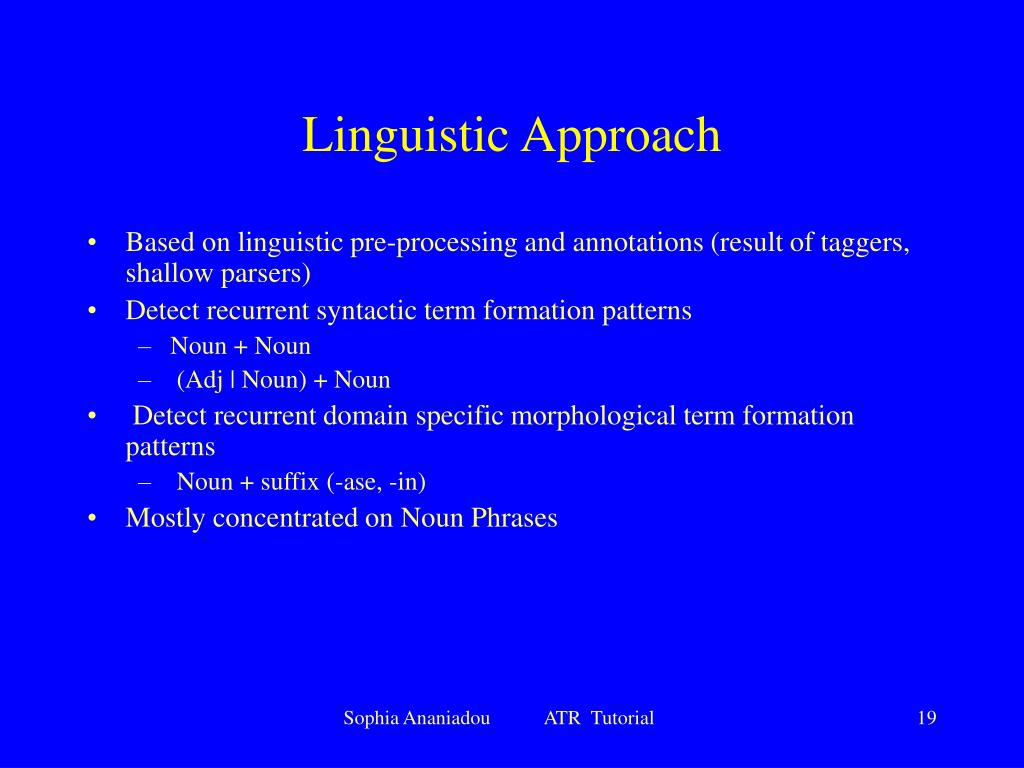 Linguistic Approach

• Based on linguistic pre-processing and annotations (result of taggers, shallow parsers)
• Detect recurrent syntactic term formation patterns
– Noun + Noun
– (Adj | Noun) + Noun
• Detect recurrent domain specific morphological term formation patterns
– Noun + suffix (-ase, -in)
• Mostly concentrated on Noun Phrases

Sophia Ananiadou ATR Tutorial 19